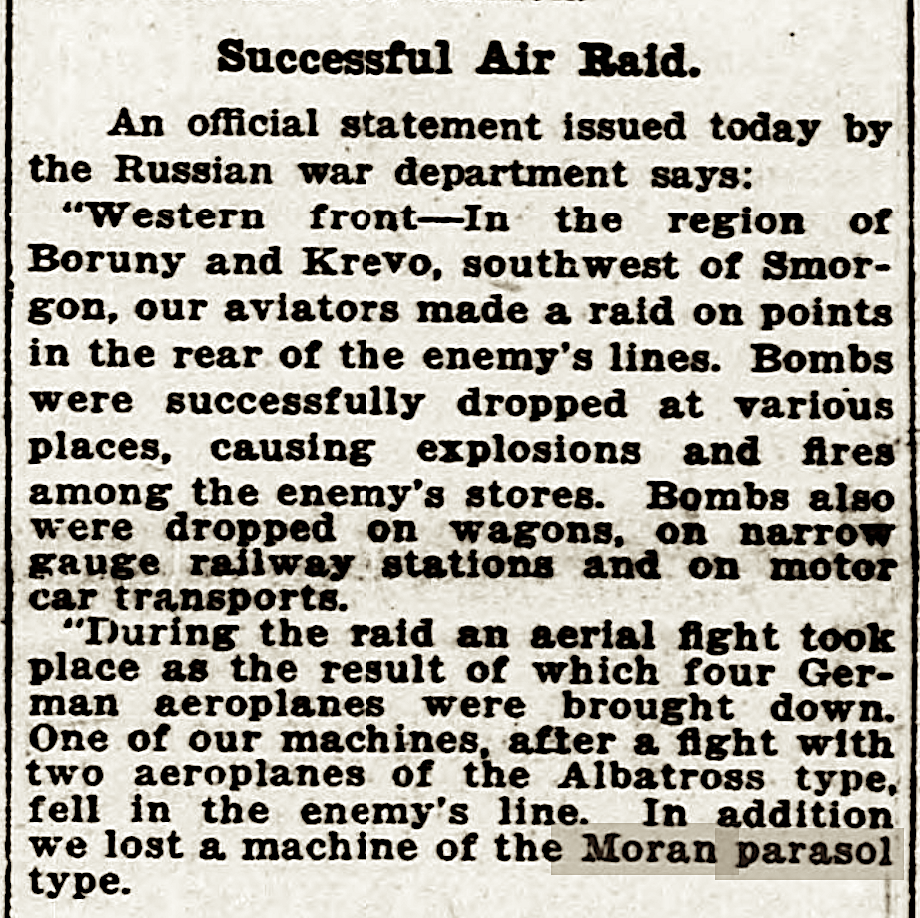 Successful Air Raid.

An official statement issued today by the Russian war department says:

"Western front—In the region of Boruny and Krevo, southwest of Smorgon, our aviators made a raid on points in the rear of the enemy's lines. Bombs were successfully dropped at various places, causing explosions and fires among the enemy's stores. Bombs also were dropped on wagons, on narrow gauge railway stations and on motor car transports.

"During the raid an aerial fight took place as the result of which four German aeroplanes were brought down. One of our machines, after a fight with two aeroplanes of the Albatross type, fell in the enemy's line. In addition we lost a machine of the Moran parasol type.